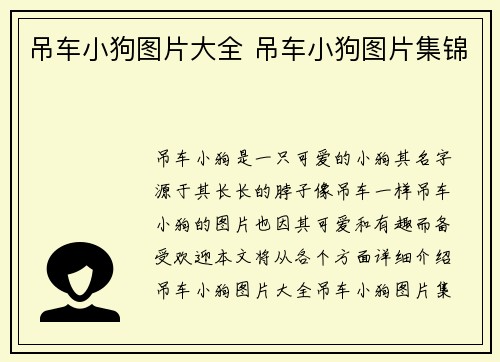 吊车小狗图片大全 吊车小狗图片集锦

吊车小狗是一只可爱的小狗其名字源于其长长的脖子像吊车一样吊车小狗的图片也因其可爱和有趣而备受欢迎本文将从各个方面详细介绍吊车小狗图片大全吊车小狗图片集